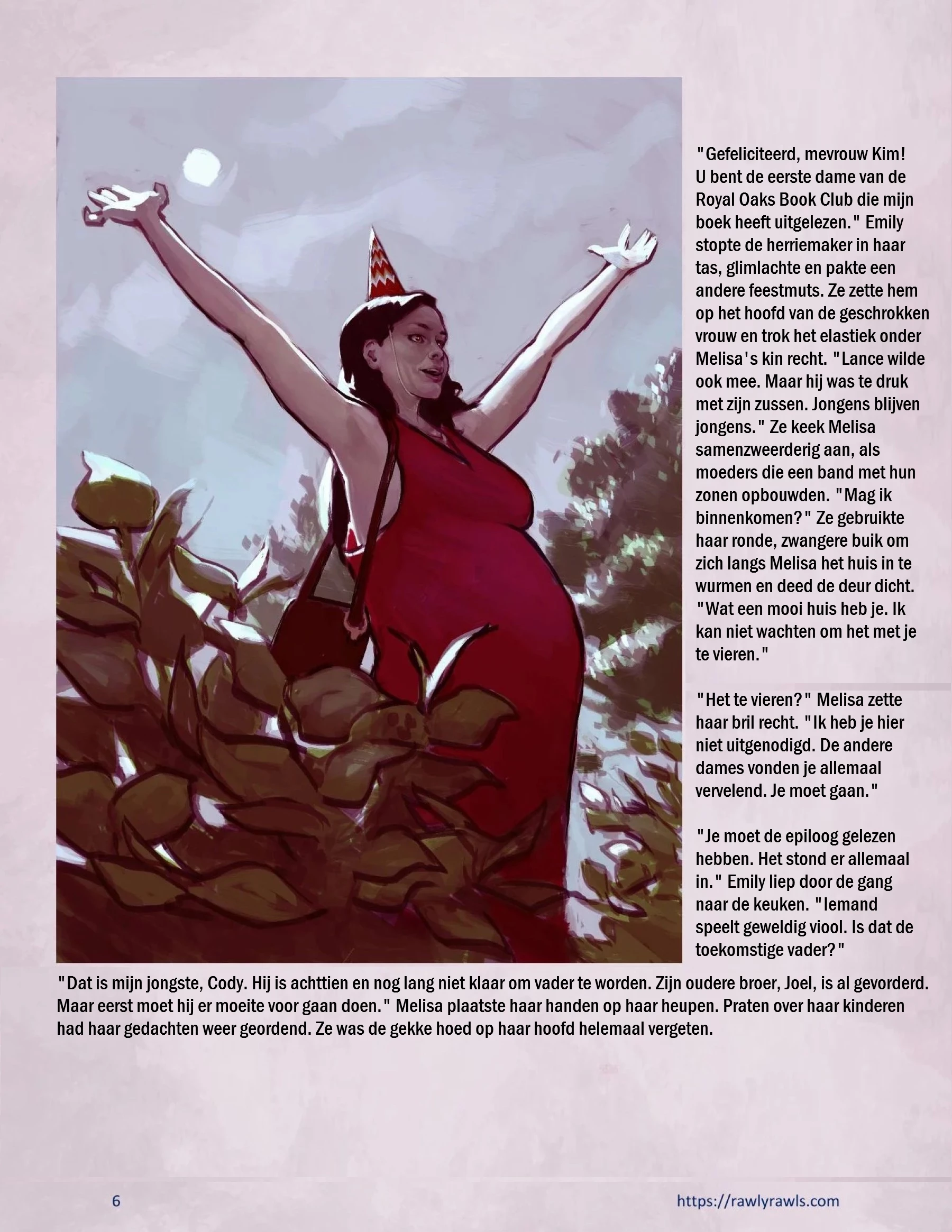 "Gefeliciteerd, mevrouw Kim! U bent de eerste dame van de Royal Oaks Book Club die mijn boek heeft uitgelezen." Emily stopte de herriemaker in haar tas, glimlachte en pakte een andere feestmuts. Ze zette hem op het hoofd van de geschrokken vrouw en trok het elastiek onder Melisa's kin recht. "Lance wilde ook mee. Maar hij was te druk met zijn zussen. Jongens blijven jongens." Ze keek Melisa samenzweerderig aan, als moeders die een band met hun zonen opbouwden. "Mag ik binnenkomen?" Ze gebruikte haar ronde, zwangere buik om zich langs Melisa het huis in te wurmen en deed de deur dicht. "Wat een mooi huis heb je. Ik kan niet wachten om het met je te vieren."

"Het te vieren?" Melisa zette haar bril recht. "Ik heb je hier niet uitgenodigd. De andere dames vonden je allemaal vervelend. Je moet gaan."

"Je moet de epiloog gelezen hebben. Het stond er allemaal in." Emily liep door de gang naar de keuken. "Iemand speelt geweldig viool. Is dat de toekomstige vader?"

"Dat is mijn jongste, Cody. Hij is achttien en nog lang niet klaar om vader te worden. Zijn oudere broer, Joel, is al gevorderd. Maar eerst moet hij er moeite voor gaan doen." Melisa plaatste haar handen op haar heupen. Praten over haar kinderen had haar gedachten weer geordend. Ze was de gekke hoed op haar hoofd helemaal vergeten.

6

https://rawlyrawls.com